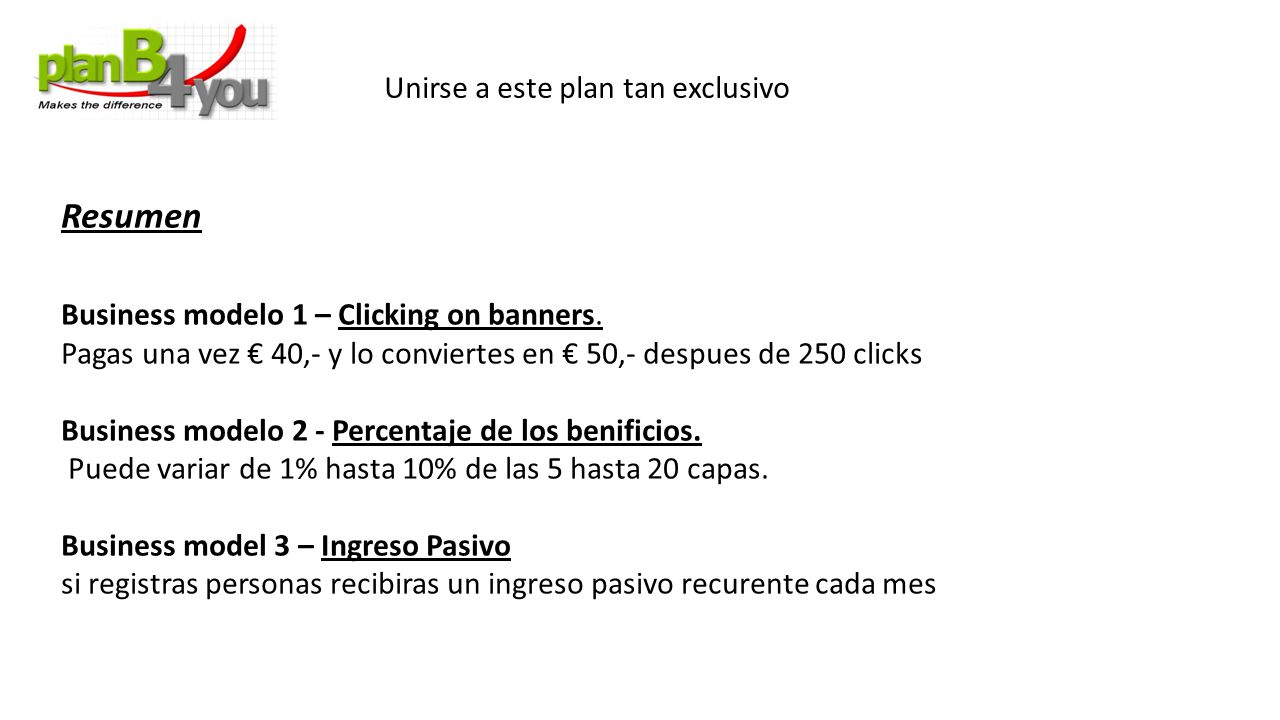 planB4you
Makes the difference

Unirse a este plan tan exclusivo

Resumen

Business modelo 1 – Clicking on banners.
Pagas una vez € 40,- y lo conviertes en € 50,- despues de 250 clicks

Business modelo 2 - Percentaje de los benificios.
Puede variar de 1% hasta 10% de las 5 hasta 20 capas.

Business model 3 – Ingreso Pasivo
si registras personas recibiras un ingreso pasivo recurente cada mes